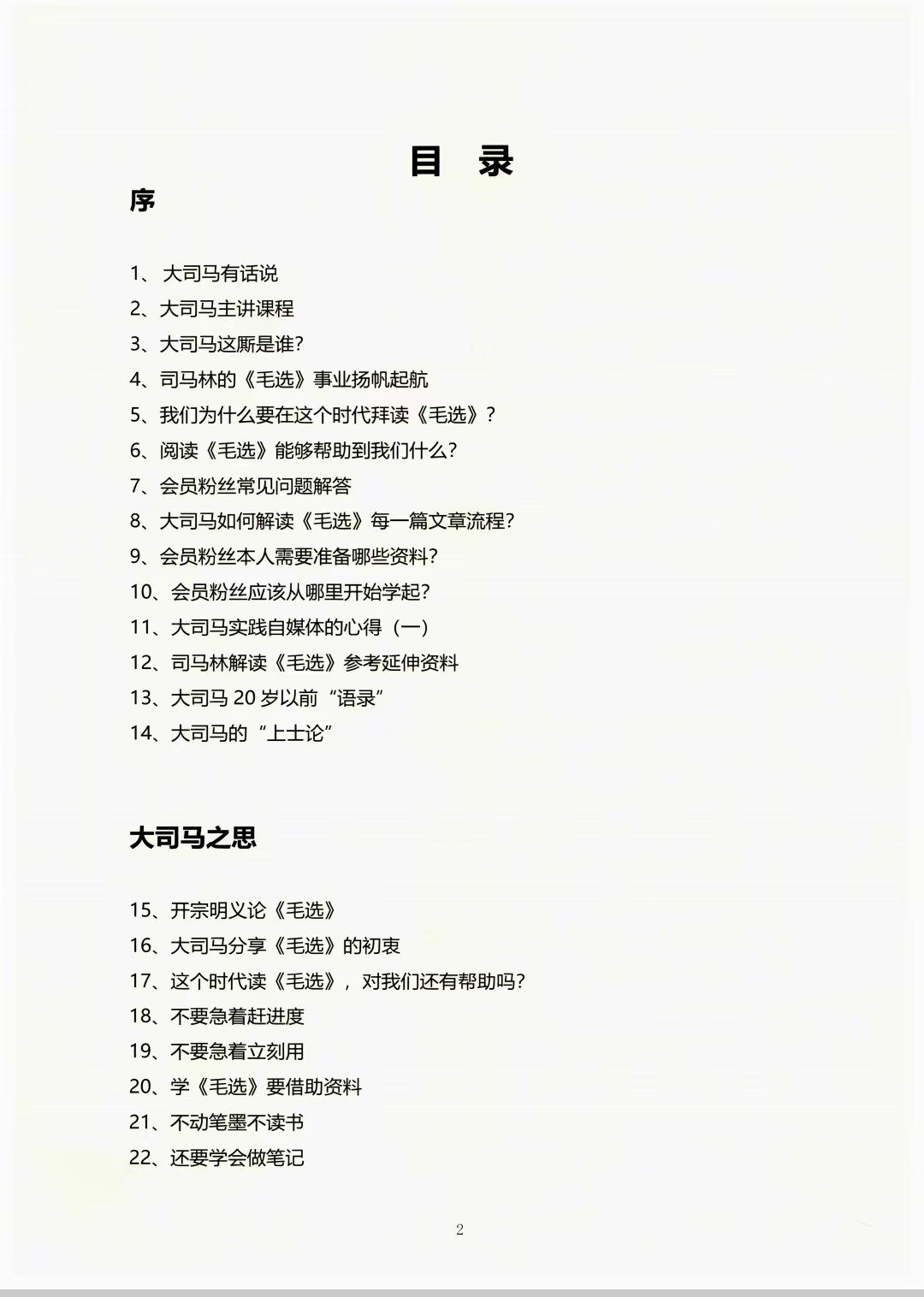 目 录

序

1、 大司马有话说
2、大司马主讲课程
3、大司马这厮是谁?
4、司马林的《毛选》事业扬帆起航
5、我们为什么要在这个时代拜读《毛选》?
6、阅读《毛选》能够帮助到我们什么?
7、会员粉丝常见问题解答
8、大司马如何解读《毛选》每一篇文章流程?
9、会员粉丝本人需要准备哪些资料?
10、会员粉丝应该从哪里开始学起?
11、大司马实践自媒体的心得（一）
12、司马林解读《毛选》参考延伸资料
13、大司马 20 岁以前“语录”
14、大司马的“上士论”

大司马之思

15、开宗明义论《毛选》
16、大司马分享《毛选》的初衷
17、这个时代读《毛选》，对我们还有帮助吗?
18、不要急着赶进度
19、不要急着立刻用
20、学《毛选》要借助资料
21、不动笔墨不读书
22、还要学会做笔记

2